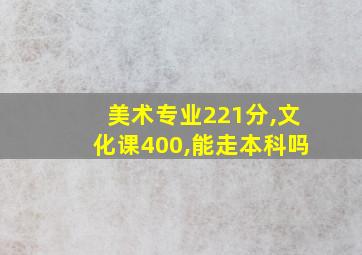 美术专业221分,文化课400,能走本科吗